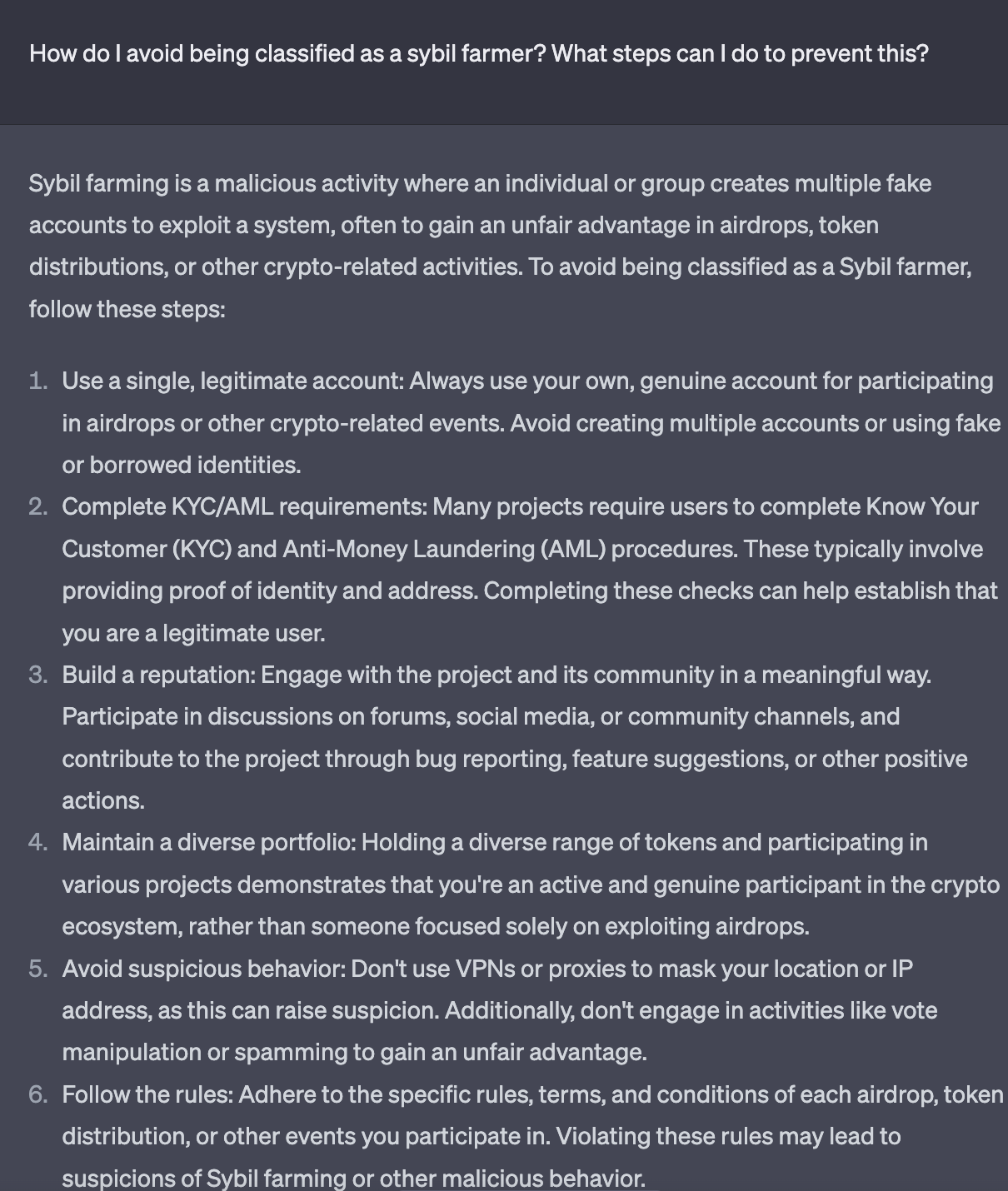 How do I avoid being classified as a sybil farmer? What steps can I do to prevent this?

Sybil farming is a malicious activity where an individual or group creates multiple fake accounts to exploit a system, often to gain an unfair advantage in airdrops, token distributions, or other crypto-related activities. To avoid being classified as a Sybil farmer, follow these steps:

1. Use a single, legitimate account: Always use your own, genuine account for participating in airdrops or other crypto-related events. Avoid creating multiple accounts or using fake or borrowed identities.
2. Complete KYC/AML requirements: Many projects require users to complete Know Your Customer (KYC) and Anti-Money Laundering (AML) procedures. These typically involve providing proof of identity and address. Completing these checks can help establish that you are a legitimate user.
3. Build a reputation: Engage with the project and its community in a meaningful way. Participate in discussions on forums, social media, or community channels, and contribute to the project through bug reporting, feature suggestions, or other positive actions.
4. Maintain a diverse portfolio: Holding a diverse range of tokens and participating in various projects demonstrates that you're an active and genuine participant in the crypto ecosystem, rather than someone focused solely on exploiting airdrops.
5. Avoid suspicious behavior: Don't use VPNs or proxies to mask your location or IP address, as this can raise suspicion. Additionally, don't engage in activities like vote manipulation or spamming to gain an unfair advantage.
6. Follow the rules: Adhere to the specific rules, terms, and conditions of each airdrop, token distribution, or other events you participate in. Violating these rules may lead to suspicions of Sybil farming or other malicious behavior.